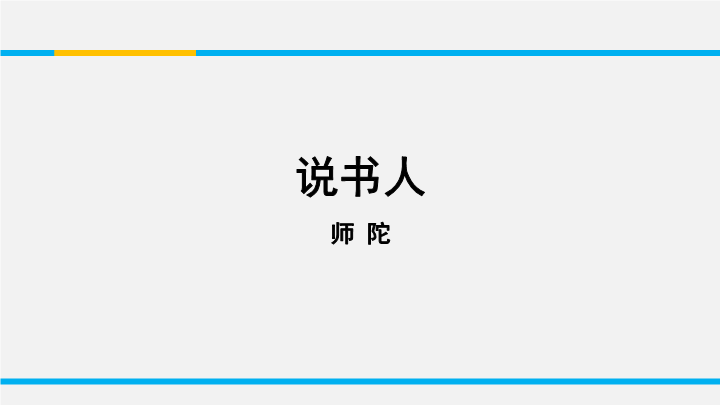 说书人

师 陀